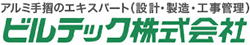 アルミ手摺のエキスパート（設計・製造・工事管理）
ビルテック株式会社